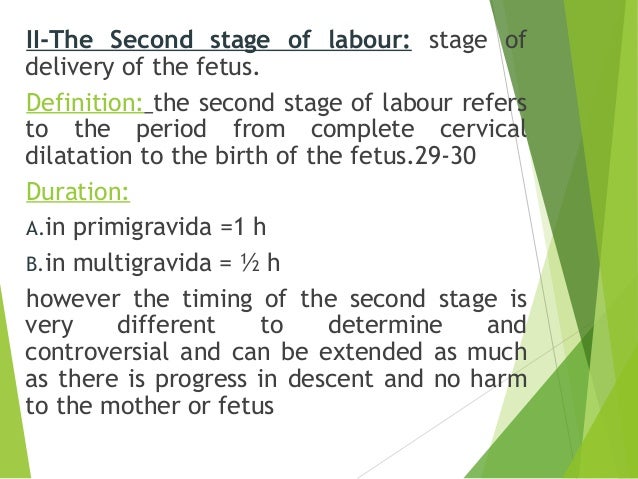 II-The Second stage of labour: stage of delivery of the fetus.

Definition: the second stage of labour refers to the period from complete cervical dilatation to the birth of the fetus.29-30

Duration:

A.in primigravida =1 h

B.in multigravida = ½ h

however the timing of the second stage is very different to determine and controversial and can be extended as much as there is progress in descent and no harm to the mother or fetus